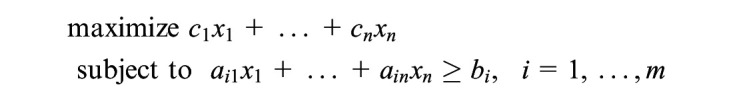 maximize $c_1x_1 + \ldots + c_nx_n$

subject to $a_{i1}x_1 + \ldots + a_{in}x_n \geq b_i, \quad i = 1, \ldots, m$